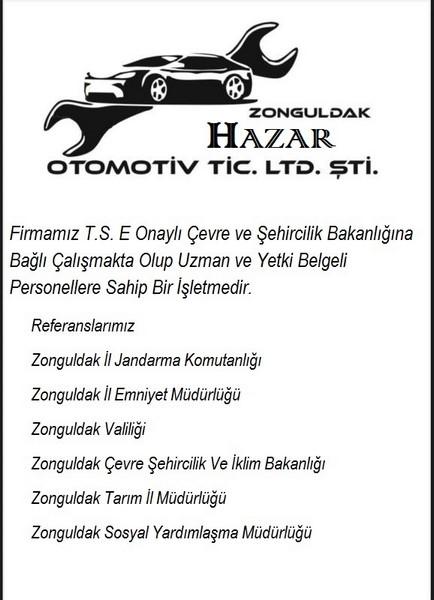 ZONGULDAK
HAZAR
OTOMOTİV TİC. LTD. ŞTİ.

Firmamız T.S. E Onaylı Çevre ve Şehircilik Bakanlığına Bağlı Çalışmakta Olup Uzman ve Yetki Belgeli Personellere Sahip Bir İşletmedir.

Referanslarımız

Zonguldak İl Jandarma Komutanlığı

Zonguldak İl Emniyet Müdürlüğü

Zonguldak Valiliği

Zonguldak Çevre Şehircilik Ve İklim Bakanlığı

Zonguldak Tarım İl Müdürlüğü

Zonguldak Sosyal Yardımlaşma Müdürlüğü